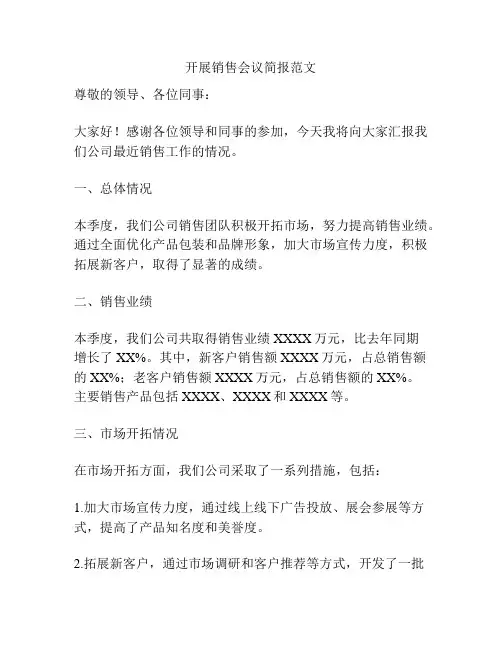 开展销售会议简报范文

尊敬的领导、各位同事：

大家好！感谢各位领导和同事的参加，今天我将向大家汇报我们公司最近销售工作的情况。

一、总体情况

本季度，我们公司销售团队积极开拓市场，努力提高销售业绩。通过全面优化产品包装和品牌形象，加大市场宣传力度，积极拓展新客户，取得了显著的成绩。

二、销售业绩

本季度，我们公司共取得销售业绩 XXXX 万元，比去年同期增长了 XX%。其中，新客户销售额 XXXX 万元，占总销售额的 XX%；老客户销售额 XXXX 万元，占总销售额的 XX%。主要销售产品包括 XXXX、XXXX 和 XXXX 等。

三、市场开拓情况

在市场开拓方面，我们公司采取了一系列措施，包括：

1.加大市场宣传力度，通过线上线下广告投放、展会参展等方式，提高了产品知名度和美誉度。

2.拓展新客户，通过市场调研和客户推荐等方式，开发了一批